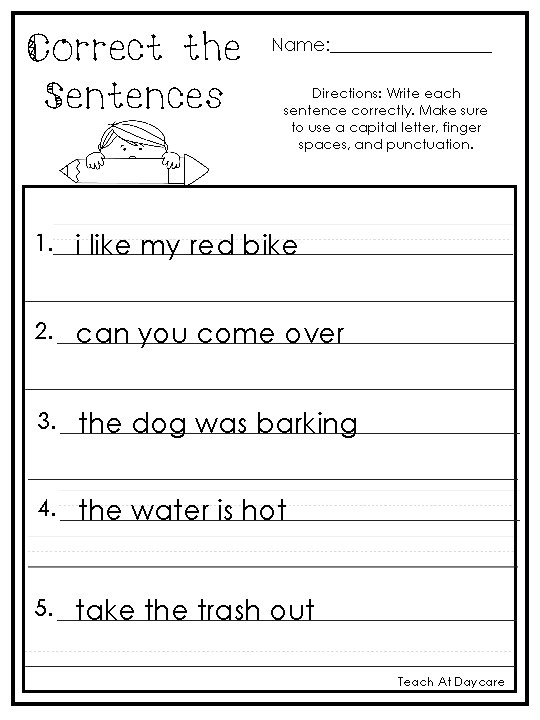 Correct the Sentences

Name:________________

Directions: Write each sentence correctly. Make sure to use a capital letter, finger spaces, and punctuation.

1. i like my red bike

2. can you come over

3. the dog was barking

4. the water is hot

5. take the trash out

Teach At Daycare